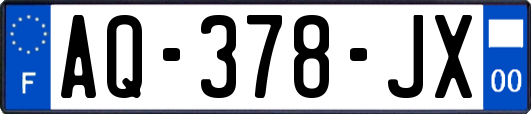 F
AQ-378-JX
00